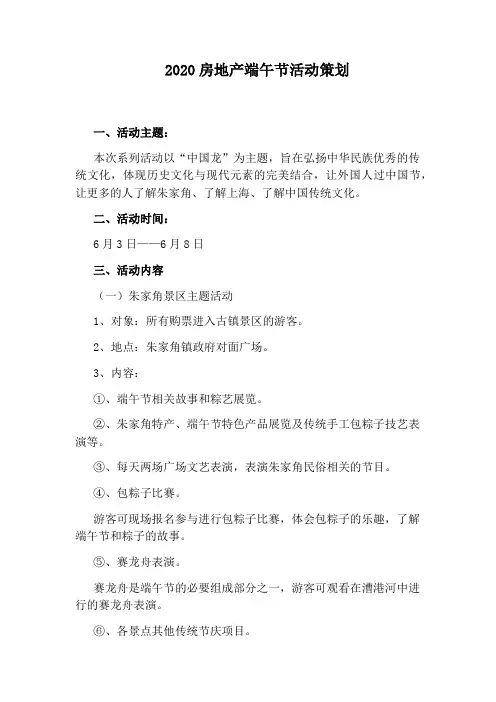 2020 房地产端午节活动策划

一、活动主题：

本次系列活动以“中国龙”为主题，旨在弘扬中华民族优秀的传统文化，体现历史文化与现代元素的完美结合，让外国人过中国节，让更多的人了解朱家角、了解上海、了解中国传统文化。

二、活动时间：

6 月 3 日——6 月 8 日

三、活动内容

（一）朱家角景区主题活动

1、对象：所有购票进入古镇景区的游客。

2、地点：朱家角镇政府对面广场。

3、内容：

①、端午节相关故事和粽艺展览。

②、朱家角特产、端午节特色产品展览及传统手工包粽子技艺表演等。

③、每天两场广场文艺表演，表演朱家角民俗相关的节目。

④、包粽子比赛。

游客可现场报名参与进行包粽子比赛，体会包粽子的乐趣，了解端午节和粽子的故事。

⑤、赛龙舟表演。

赛龙舟是端午节的必要组成部分之一，游客可观看在漕港河中进行的赛龙舟表演。

⑥、各景点其他传统节庆项目。